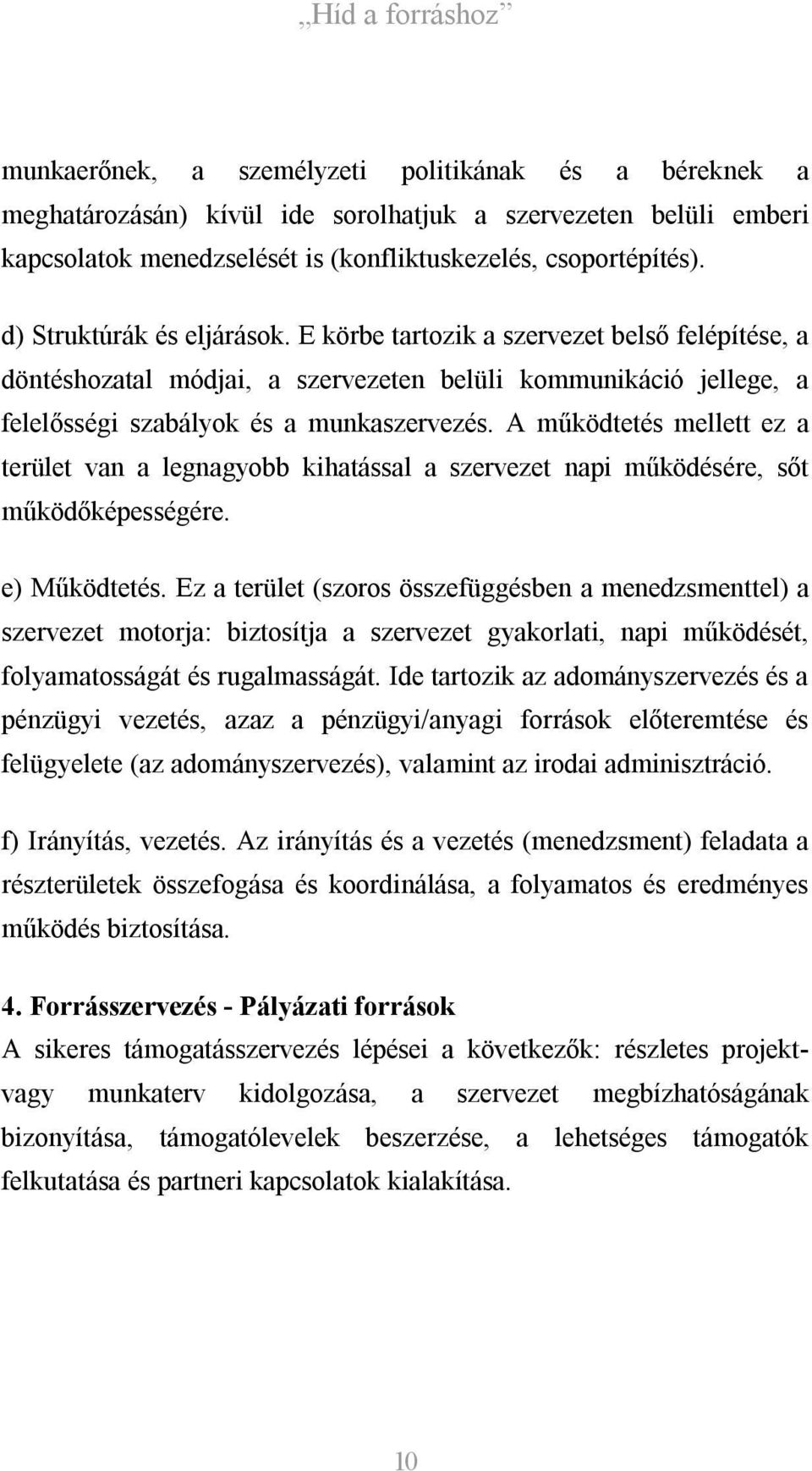 „Híd a forráshoz”

munkaerőnek, a személyzeti politikának és a béreknek a meghatározásán) kívül ide sorolhatjuk a szervezeten belüli emberi kapcsolatok menedzselését is (konfliktuskezelés, csoportépítés).

d) Struktúrák és eljárások. E körbe tartozik a szervezet belső felépítése, a döntéshozatal módjai, a szervezeten belüli kommunikáció jellege, a felelősségi szabályok és a munkaszervezés. A működtetés mellett ez a terület van a legnagyobb kihatással a szervezet napi működésére, sőt működőképességére.

e) Működtetés. Ez a terület (szoros összefüggésben a menedzsmenttel) a szervezet motorja: biztosítja a szervezet gyakorlati, napi működését, folyamatosságát és rugalmasságát. Ide tartozik az adományszervezés és a pénzügyi vezetés, azaz a pénzügyi/anyagi források előteremtése és felügyelete (az adományszervezés), valamint az irodai adminisztráció.

f) Irányítás, vezetés. Az irányítás és a vezetés (menedzsment) feladata a részterületek összefogása és koordinálása, a folyamatos és eredményes működés biztosítása.

4. Forrásszervezés - Pályázati források
A sikeres támogatásszervezés lépései a következők: részletes projekt- vagy munkaterv kidolgozása, a szervezet megbízhatóságának bizonyítása, támogatólevelek beszerzése, a lehetséges támogatók felkutatása és partneri kapcsolatok kialakítása.

10